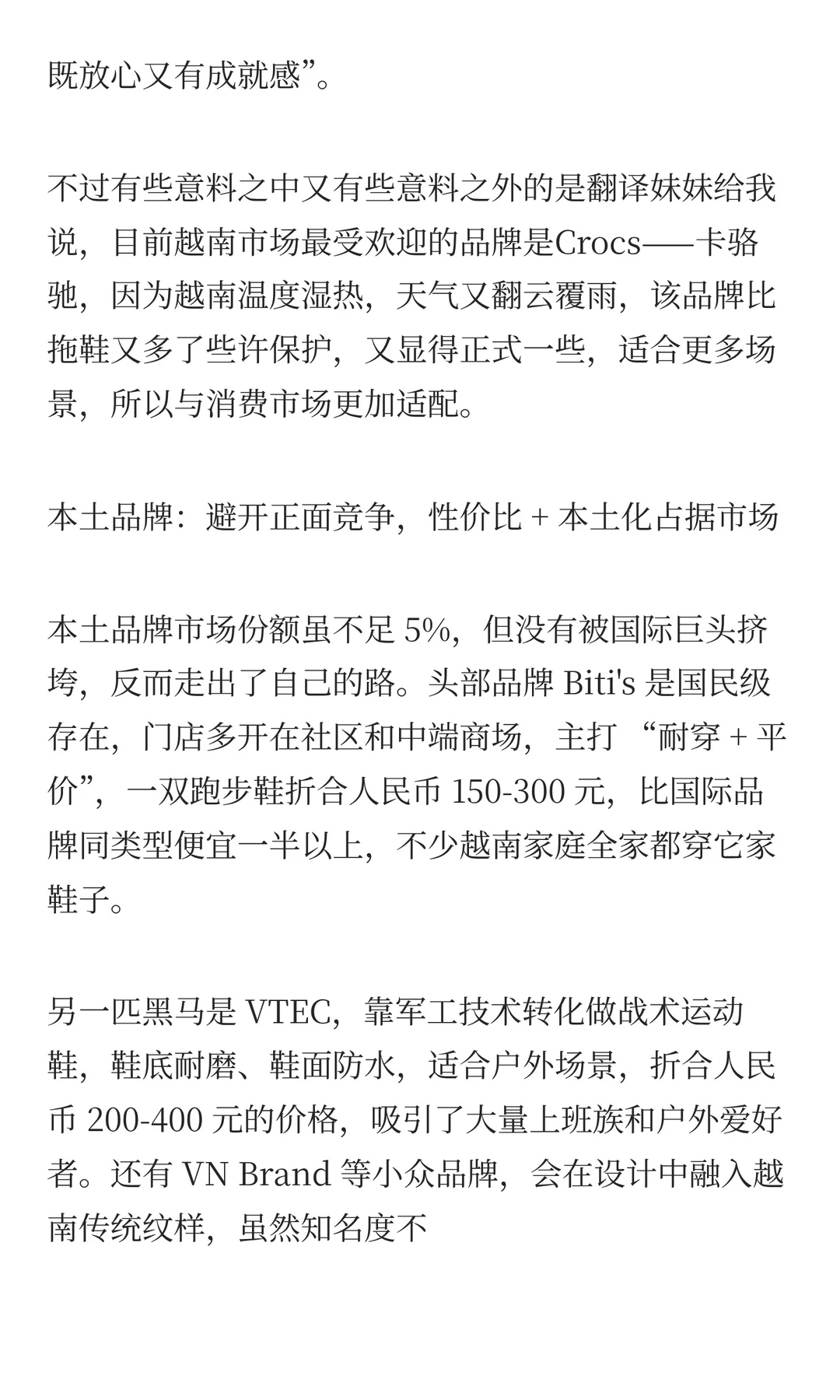 既放心又有成就感”。

不过有些意料之中又有些意料之外的是翻译妹妹给我说，目前越南市场最受欢迎的品牌是Crocs——卡骆驰，因为越南温度湿热，天气又翻云覆雨，该品牌比拖鞋又多了些许保护，又显得正式一些，适合更多场景，所以与消费市场更加适配。

本土品牌：避开正面竞争，性价比 + 本土化占据市场

本土品牌市场份额虽不足 5%，但没有被国际巨头挤垮，反而走出了自己的路。头部品牌 Biti's 是国民级存在，门店多开在社区和中端商场，主打 “耐穿 + 平价”，一双跑步鞋折合人民币 150-300 元，比国际品牌同类型便宜一半以上，不少越南家庭全家都穿它家鞋子。

另一匹黑马是 VTEC，靠军工技术转化做战术运动鞋，鞋底耐磨、鞋面防水，适合户外场景，折合人民币 200-400 元的价格，吸引了大量上班族和户外爱好者。还有 VN Brand 等小众品牌，会在设计中融入越南传统纹样，虽然知名度不